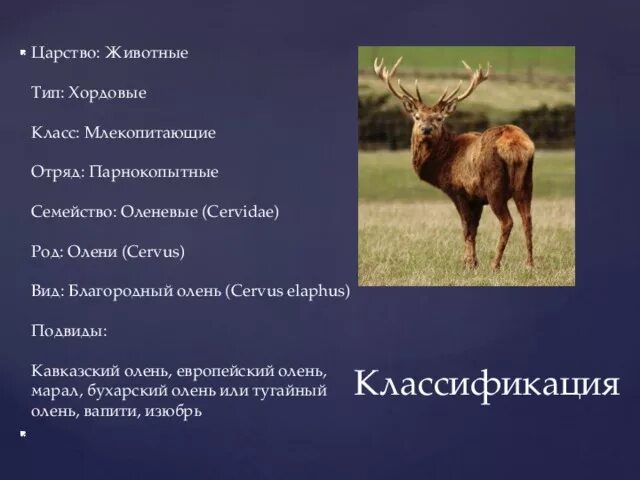 Царство: Животные

Тип: Хордовые

Класс: Млекопитающие

Отряд: Парнокопытные

Семейство: Оленевые (Cervidae)

Род: Олени (Cervus)

Вид: Благородный олень (Cervus elaphus)

Подвиды:

Кавказский олень, европейский олень, марал, бухарский олень или тугайный олень, вапити, изюбрь

Классификация